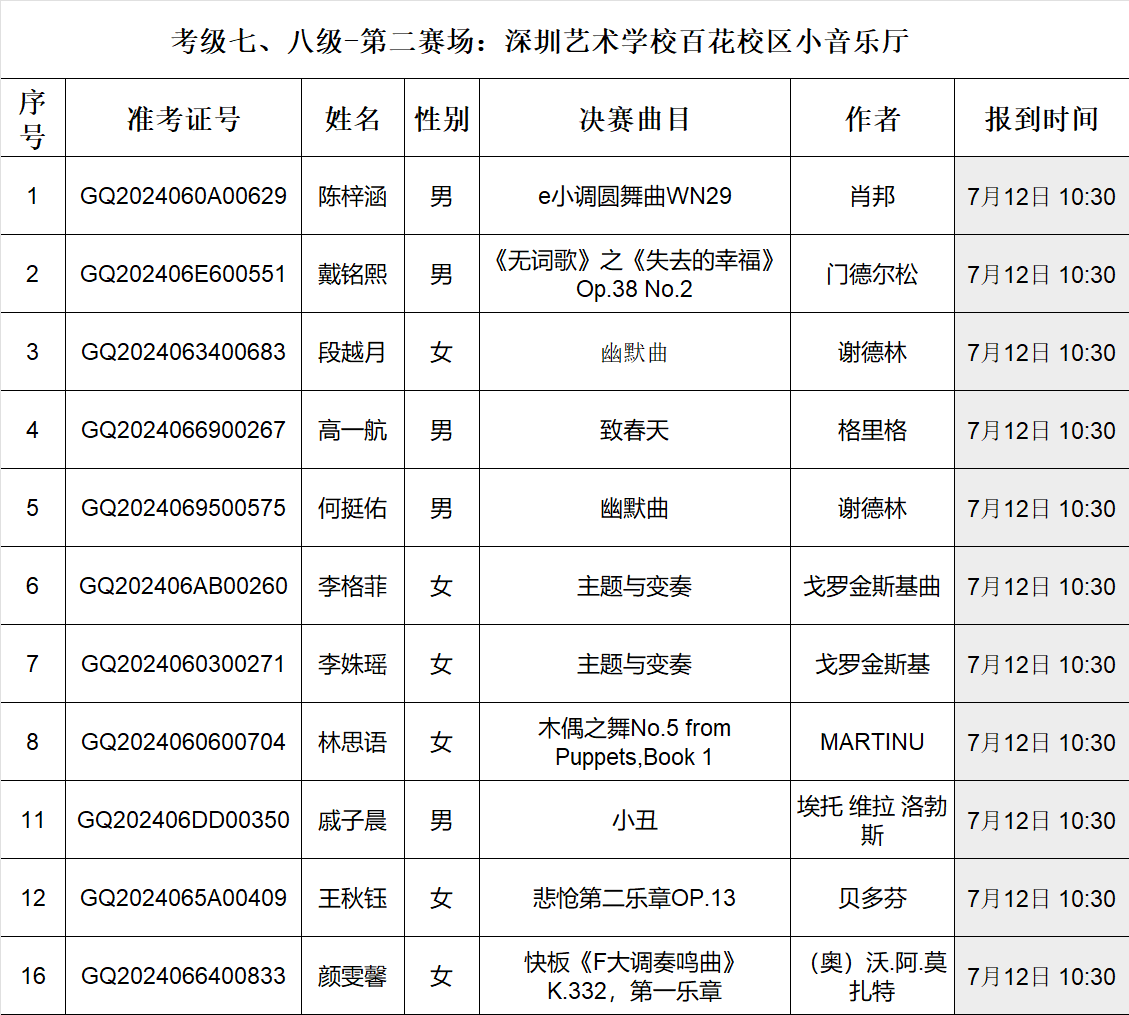 考级七、八级-第二赛场：深圳艺术学校百花校区小音乐厅

| 序号 | 准考证号 | 姓名 | 性别 | 决赛曲目 | 作者 | 报到时间 |
|---|---|---|---|---|---|---|
| 1 | GQ2024060A00629 | 陈梓涵 | 男 | e小调圆舞曲WN29 | 肖邦 | 7月12日 10:30 |
| 2 | GQ202406E600551 | 戴铭熙 | 男 | 《无词歌》之《失去的幸福》Op.38 No.2 | 门德尔松 | 7月12日 10:30 |
| 3 | GQ2024063400683 | 段越月 | 女 | 幽默曲 | 谢德林 | 7月12日 10:30 |
| 4 | GQ2024066900267 | 高一航 | 男 | 致春天 | 格里格 | 7月12日 10:30 |
| 5 | GQ2024069500575 | 何挺佑 | 男 | 幽默曲 | 谢德林 | 7月12日 10:30 |
| 6 | GQ202406AB00260 | 李格菲 | 女 | 主题与变奏 | 戈罗金斯基曲 | 7月12日 10:30 |
| 7 | GQ2024060300271 | 李姝瑶 | 女 | 主题与变奏 | 戈罗金斯基 | 7月12日 10:30 |
| 8 | GQ2024060600704 | 林思语 | 女 | 木偶之舞No.5 from Puppets,Book 1 | MARTINU | 7月12日 10:30 |
| 11 | GQ202406DD00350 | 戚子晨 | 男 | 小丑 | 埃托 维拉 洛勃斯 | 7月12日 10:30 |
| 12 | GQ2024065A00409 | 王秋钰 | 女 | 悲怆第二乐章OP.13 | 贝多芬 | 7月12日 10:30 |
| 16 | GQ2024066400833 | 颜雯馨 | 女 | 快板《F大调奏鸣曲》K.332，第一乐章 | （奥）沃.阿.莫扎特 | 7月12日 10:30 |